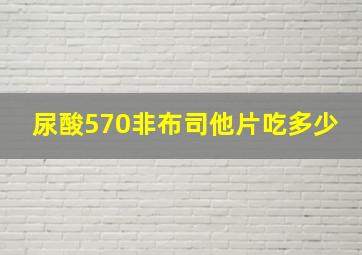 尿酸570非布司他片吃多少